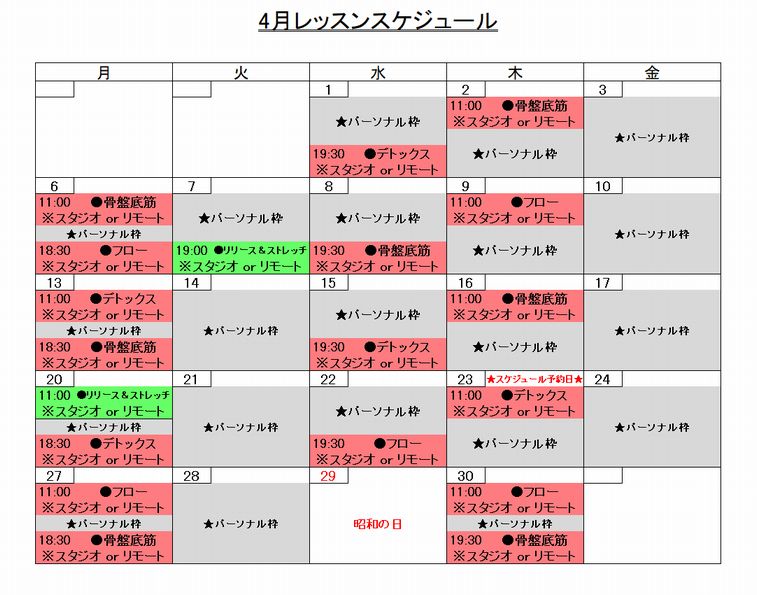 4月レッスンスケジュール

| 月 | 火 | 水 | 木 | 金 |
|---|---|---|---|---|
|  |  | 1 ★パーソナル枠 19:30 ●デトックス ※スタジオ or リモート | 2 11:00 ●骨盤底筋 ※スタジオ or リモート ★パーソナル枠 | 3 ★パーソナル枠 |
| 6 11:00 ●骨盤底筋 ※スタジオ or リモート ★パーソナル枠 18:30 ●フロー ※スタジオ or リモート | 7 ★パーソナル枠 19:00 ●リリース＆ストレッチ ※スタジオ or リモート | 8 ★パーソナル枠 19:30 ●骨盤底筋 ※スタジオ or リモート | 9 11:00 ●フロー ※スタジオ or リモート ★パーソナル枠 | 10 ★パーソナル枠 |
| 13 11:00 ●デトックス ※スタジオ or リモート ★パーソナル枠 18:30 ●骨盤底筋 ※スタジオ or リモート | 14 ★パーソナル枠 | 15 ★パーソナル枠 19:30 ●デトックス ※スタジオ or リモート | 16 11:00 ●骨盤底筋 ※スタジオ or リモート ★パーソナル枠 | 17 ★パーソナル枠 |
| 20 11:00 ●リリース＆ストレッチ ※スタジオ or リモート ★パーソナル枠 18:30 ●デトックス ※スタジオ or リモート | 21 ★パーソナル枠 | 22 ★パーソナル枠 19:30 ●フロー ※スタジオ or リモート | 23 ★スケジュール予約日★ 11:00 ●デトックス ※スタジオ or リモート ★パーソナル枠 | 24 ★パーソナル枠 |
| 27 11:00 ●フロー ※スタジオ or リモート ★パーソナル枠 18:30 ●骨盤底筋 ※スタジオ or リモート | 28 ★パーソナル枠 | 29 昭和の日 | 30 11:00 ●フロー ※スタジオ or リモート ★パーソナル枠 19:30 ●骨盤底筋 ※スタジオ or リモート |  |